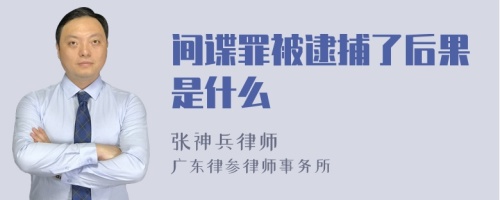 间谍罪被逮捕了后果是什么

张神兵律师
广东律参律师事务所